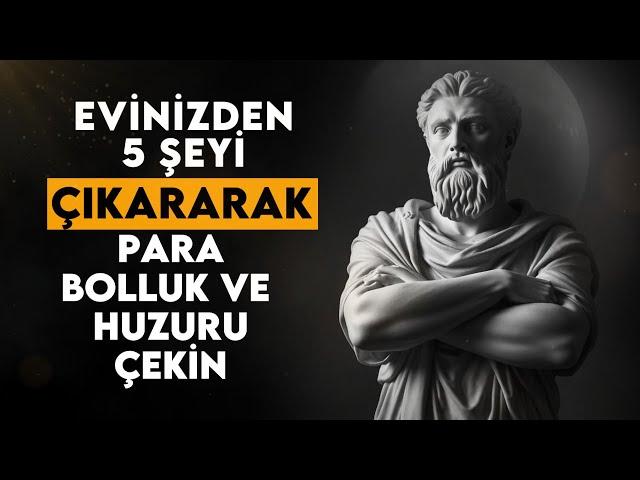 EVİNİZDEN
5 ŞEYİ
ÇIKARARAK
PARA
BOLLUK VE
HUZURU
ÇEKİN